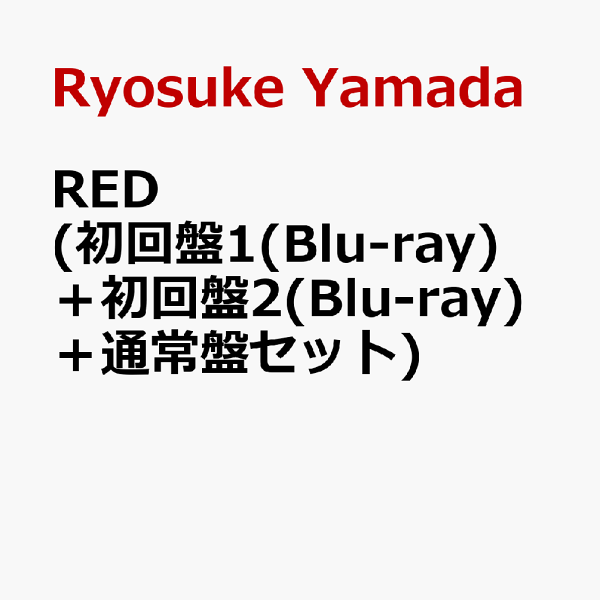 Ryosuke Yamada

RED
(初回盤1(Blu-ray)
＋初回盤2(Blu-ray)
＋通常盤セット)